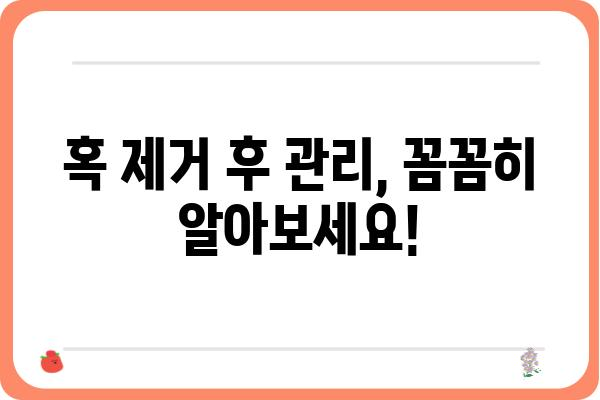 혹 제거 후 관리, 꼼꼼히 알아보세요!